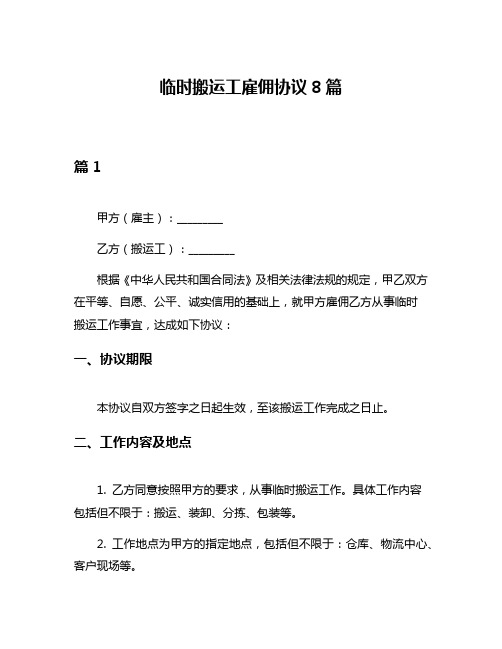 临时搬运工雇佣协议 8 篇

篇 1

甲方（雇主）：________

乙方（搬运工）：________

根据《中华人民共和国合同法》及相关法律法规的规定，甲乙双方在平等、自愿、公平、诚实信用的基础上，就甲方雇佣乙方从事临时搬运工作事宜，达成如下协议：

一、协议期限

本协议自双方签字之日起生效，至该搬运工作完成之日止。

二、工作内容及地点

1. 乙方同意按照甲方的要求，从事临时搬运工作。具体工作内容包括但不限于：搬运、装卸、分拣、包装等。

2. 工作地点为甲方的指定地点，包括但不限于：仓库、物流中心、客户现场等。